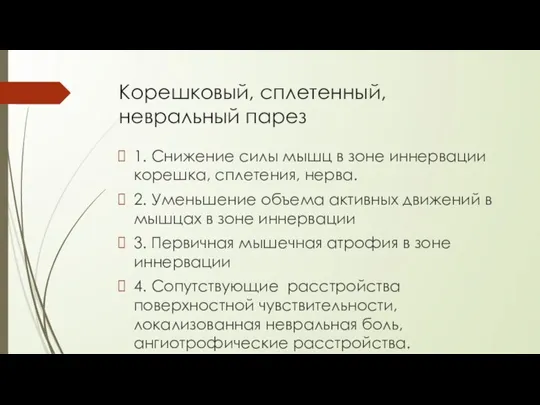 Корешковый, сплетенный, невральный парез

1. Снижение силы мышц в зоне иннервации корешка, сплетения, нерва.

2. Уменьшение объема активных движений в мышцах в зоне иннервации

3. Первичная мышечная атрофия в зоне иннервации

4. Сопутствующие расстройства поверхностной чувствительности, локализованная невральная боль, ангиотрофические расстройства.